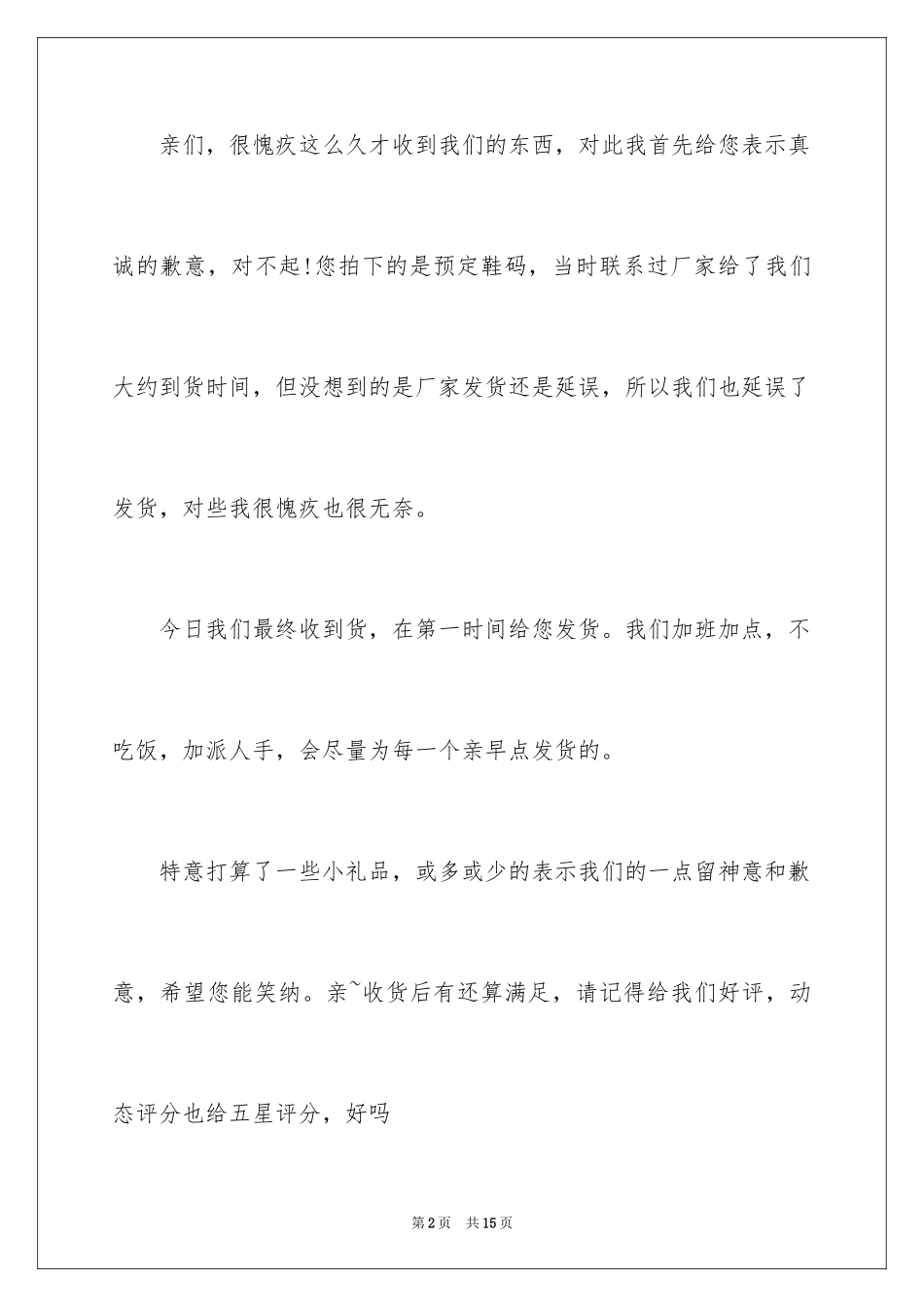 亲们，很愧疚这么久才收到我们的东西，对此我首先给您表示真诚的歉意，对不起!您拍下的是预定鞋码，当时联系过厂家给了我们大约到货时间，但没想到的是厂家发货还是延误，所以我们也延误了发货，对些我很愧疚也很无奈。

今日我们最终收到货，在第一时间给您发货。我们加班加点，不吃饭，加派人手，会尽量为每一个亲早点发货的。

特意打算了一些小礼品，或多或少的表示我们的一点留神意和歉意，希望您能笑纳。亲~收货后有还算满足，请记得给我们好评，动态评分也给五星评分，好吗

第2页 共15页